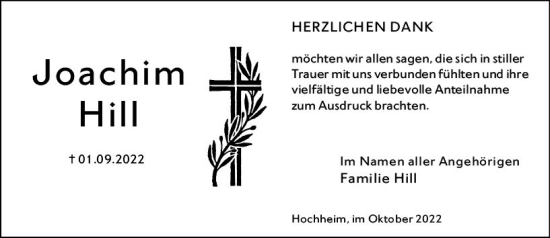 Joachim
Hill

† 01.09.2022

HERZLICHEN DANK

möchten wir allen sagen, die sich in stiller Trauer mit uns verbunden fühlten und ihre vielfältige und liebevolle Anteilnahme zum Ausdruck brachten.

Im Namen aller Angehörigen
Familie Hill

Hochheim, im Oktober 2022